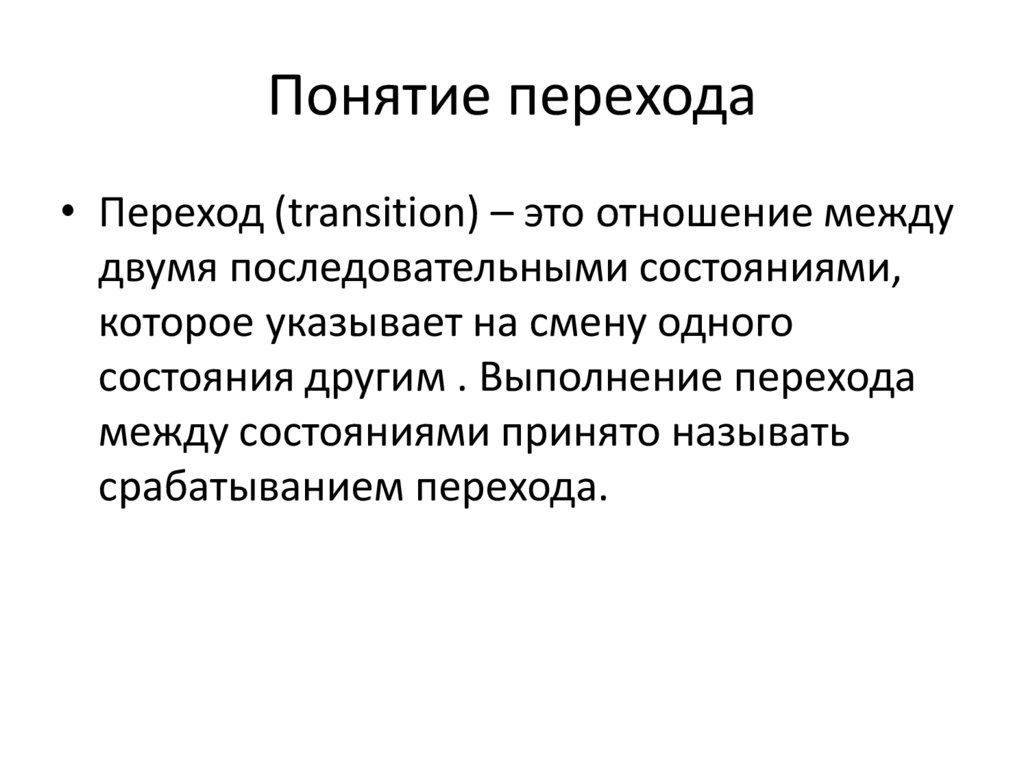 Понятие перехода

• Переход (transition) – это отношение между двумя последовательными состояниями, которое указывает на смену одного состояния другим . Выполнение перехода между состояниями принято называть срабатыванием перехода.